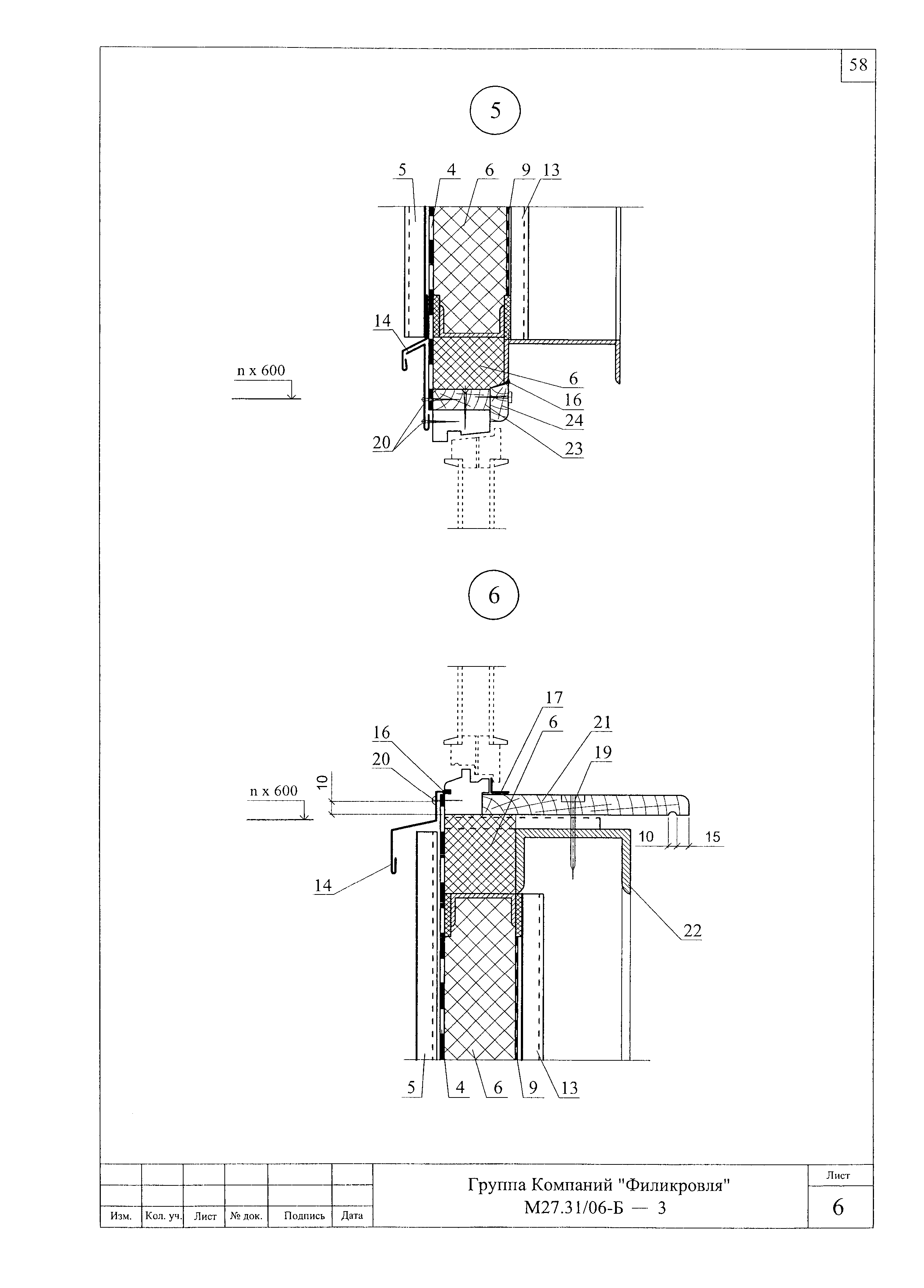 58

5

5 4 6 9 13

14

n x 600

6
16
24
23
20

6

17
6
21
16
19
20
10
n x 600
10
15
14
22

5 4 6 9 13

| Изм. | Кол. уч. | Лист | № док. | Подпись | Дата |
|---|---|---|---|---|---|

Группа Компаний "Филикровля"
М27.31/06-Б — 3

Лист
6